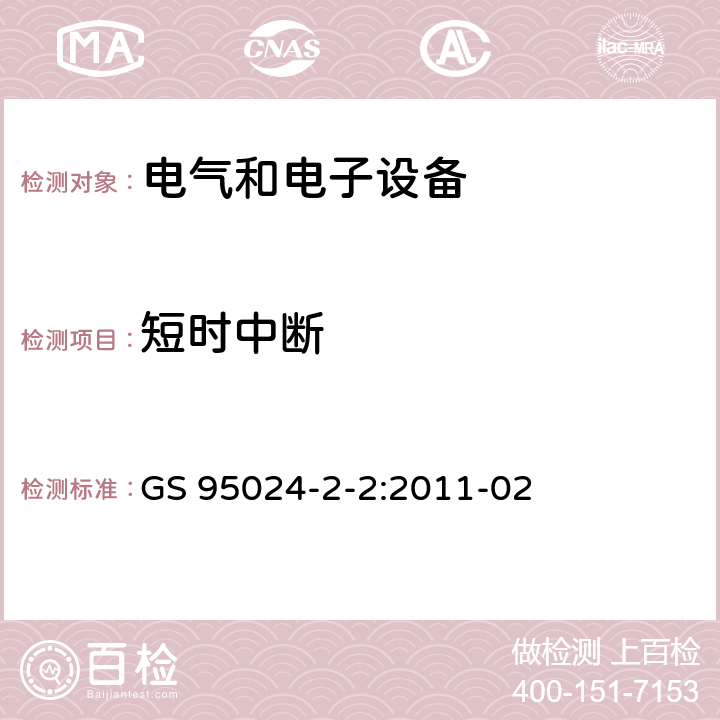 MA CNAS AC ilac-MRA

检测对象： 电气和电子设备

检测项目： 短时中断

检测标准： GS 95024-2-2:2011-02

百检 Baijiantest.com

做检测 上百检
400-151-7153